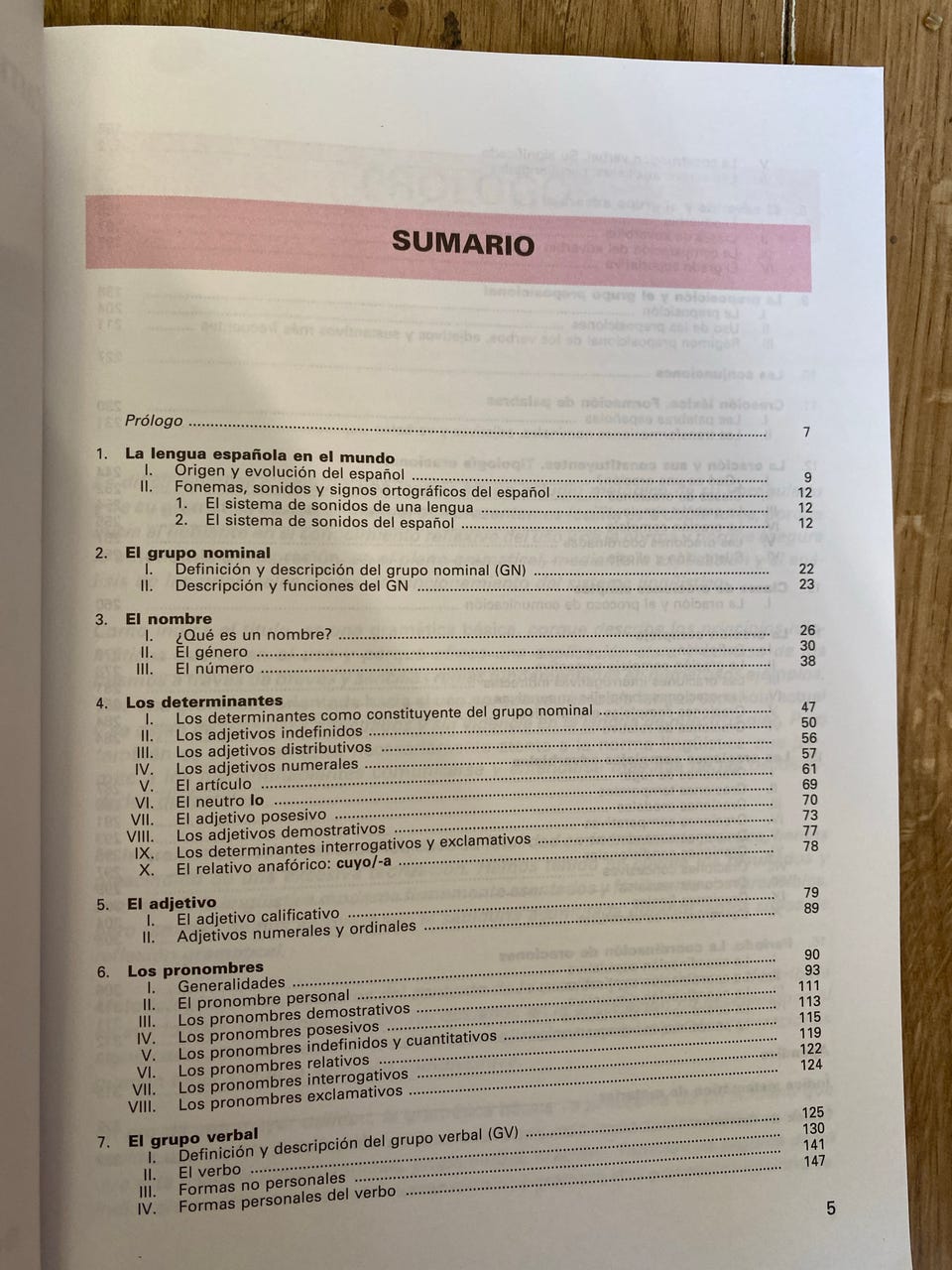 SUMARIO

Prólogo 7

1. La lengua española en el mundo
I. Origen y evolución del español 9
II. Fonemas, sonidos y signos ortográficos del español 12
1. El sistema de sonidos de una lengua 12
2. El sistema de sonidos del español 12

2. El grupo nominal
I. Definición y descripción del grupo nominal (GN) 22
II. Descripción y funciones del GN 23

3. El nombre
I. ¿Qué es un nombre? 26
II. El género 30
III. El número 38

4. Los determinantes
I. Los determinantes como constituyente del grupo nominal 47
II. Los adjetivos indefinidos 50
III. Los adjetivos distributivos 56
IV. Los adjetivos numerales 57
V. El artículo 61
VI. El neutro lo 69
VII. El adjetivo posesivo 70
VIII. Los adjetivos demostrativos 73
IX. Los determinantes interrogativos y exclamativos 77
X. El relativo anafórico: cuyo/-a 78

5. El adjetivo
I. El adjetivo calificativo 79
II. Adjetivos numerales y ordinales 89

6. Los pronombres
I. Generalidades 90
II. El pronombre personal 93
III. Los pronombres demostrativos 111
IV. Los pronombres posesivos 113
V. Los pronombres indefinidos y cuantitativos 115
VI. Los pronombres relativos 119
VII. Los pronombres interrogativos 122
VIII. Los pronombres exclamativos 124

7. El grupo verbal
I. Definición y descripción del grupo verbal (GV) 125
II. El verbo 130
III. Formas no personales 141
IV. Formas personales del verbo 147

5